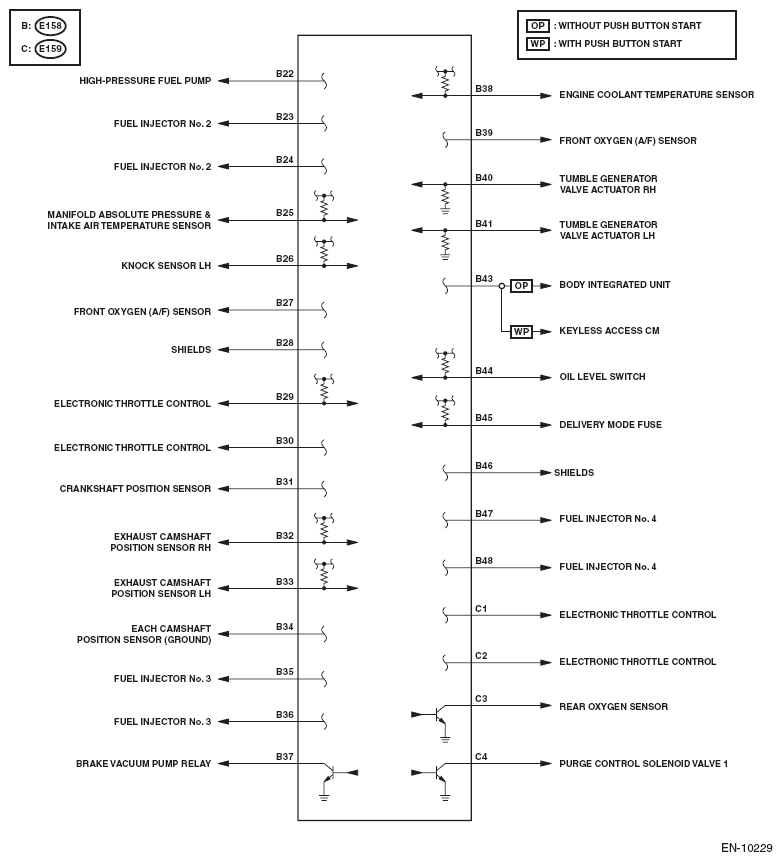 B: E158
C: E159

OP : WITHOUT PUSH BUTTON START
WP : WITH PUSH BUTTON START

HIGH-PRESSURE FUEL PUMP B22
FUEL INJECTOR No. 2 B23
FUEL INJECTOR No. 2 B24
MANIFOLD ABSOLUTE PRESSURE & INTAKE AIR TEMPERATURE SENSOR B25
KNOCK SENSOR LH B26
FRONT OXYGEN (A/F) SENSOR B27
SHIELDS B28
ELECTRONIC THROTTLE CONTROL B29
ELECTRONIC THROTTLE CONTROL B30
CRANKSHAFT POSITION SENSOR B31
EXHAUST CAMSHAFT POSITION SENSOR RH B32
EXHAUST CAMSHAFT POSITION SENSOR LH B33
EACH CAMSHAFT POSITION SENSOR (GROUND) B34
FUEL INJECTOR No. 3 B35
FUEL INJECTOR No. 3 B36
BRAKE VACUUM PUMP RELAY B37

B38 ENGINE COOLANT TEMPERATURE SENSOR
B39 FRONT OXYGEN (A/F) SENSOR
B40 TUMBLE GENERATOR VALVE ACTUATOR RH
B41 TUMBLE GENERATOR VALVE ACTUATOR LH
B43 OP BODY INTEGRATED UNIT
WP KEYLESS ACCESS CM
B44 OIL LEVEL SWITCH
B45 DELIVERY MODE FUSE
B46 SHIELDS
B47 FUEL INJECTOR No. 4
B48 FUEL INJECTOR No. 4
C1 ELECTRONIC THROTTLE CONTROL
C2 ELECTRONIC THROTTLE CONTROL
C3 REAR OXYGEN SENSOR
C4 PURGE CONTROL SOLENOID VALVE 1

EN-10229